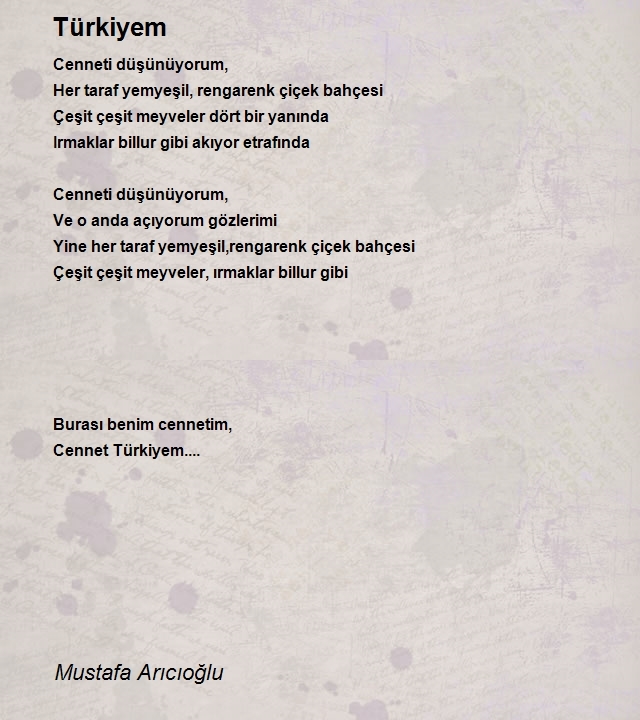 Türkiyem

Cenneti düşünüyorum,
Her taraf yemyeşil, rengarenk çiçek bahçesi
Çeşit çeşit meyveler dört bir yanında
Irmaklar billur gibi akıyor etrafında

Cenneti düşünüyorum,
Ve o anda açıyorum gözlerimi
Yine her taraf yemyeşil,rengarenk çiçek bahçesi
Çeşit çeşit meyveler, ırmaklar billur gibi

Burası benim cennetim,
Cennet Türkiyem....

Mustafa Arıcıoğlu